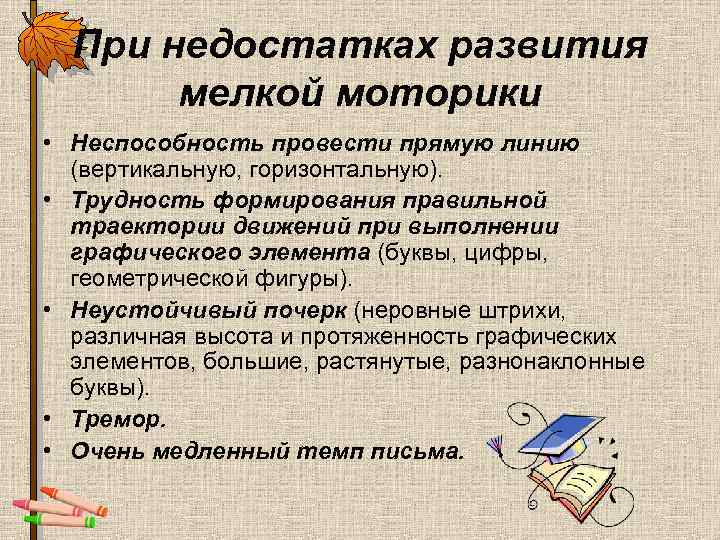 При недостатках развития мелкой моторики

• Неспособность провести прямую линию (вертикальную, горизонтальную).
• Трудность формирования правильной траектории движений при выполнении графического элемента (буквы, цифры, геометрической фигуры).
• Неустойчивый почерк (неровные штрихи, различная высота и протяженность графических элементов, большие, растянутые, разнонаклонные буквы).
• Тремор.
• Очень медленный темп письма.